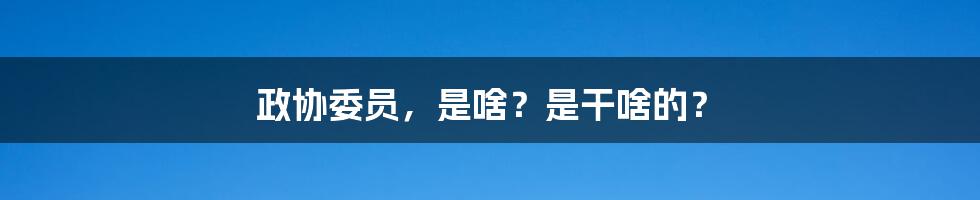 政协委员，是啥？是干啥的？